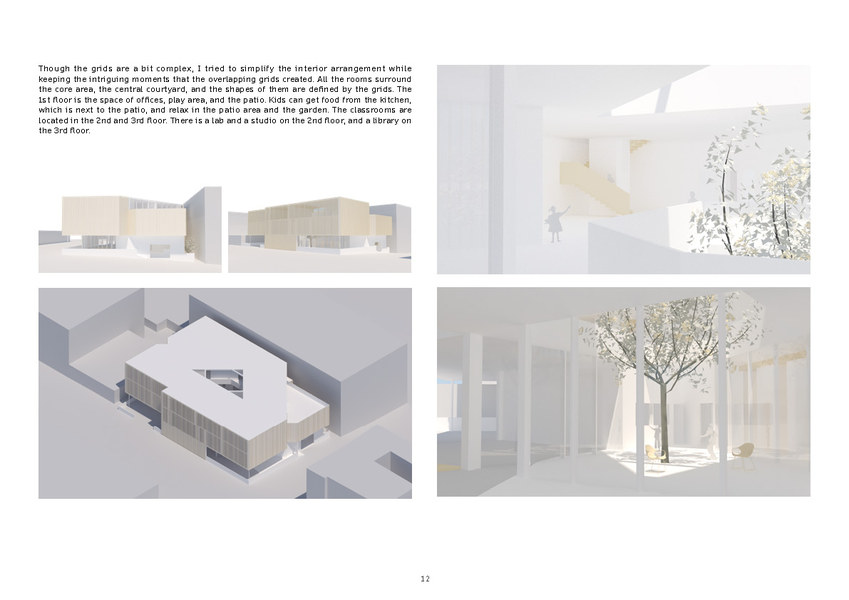 Though the grids are a bit complex, I tried to simplify the interior arrangement while keeping the intriguing moments that the overlapping grids created. All the rooms surround the core area, the central courtyard, and the shapes of them are defined by the grids. The 1st floor is the space of offices, play area, and the patio. Kids can get food from the kitchen, which is next to the patio, and relax in the patio area and the garden. The classrooms are located in the 2nd and 3rd floor. There is a lab and a studio on the 2nd floor, and a library on the 3rd floor.

12